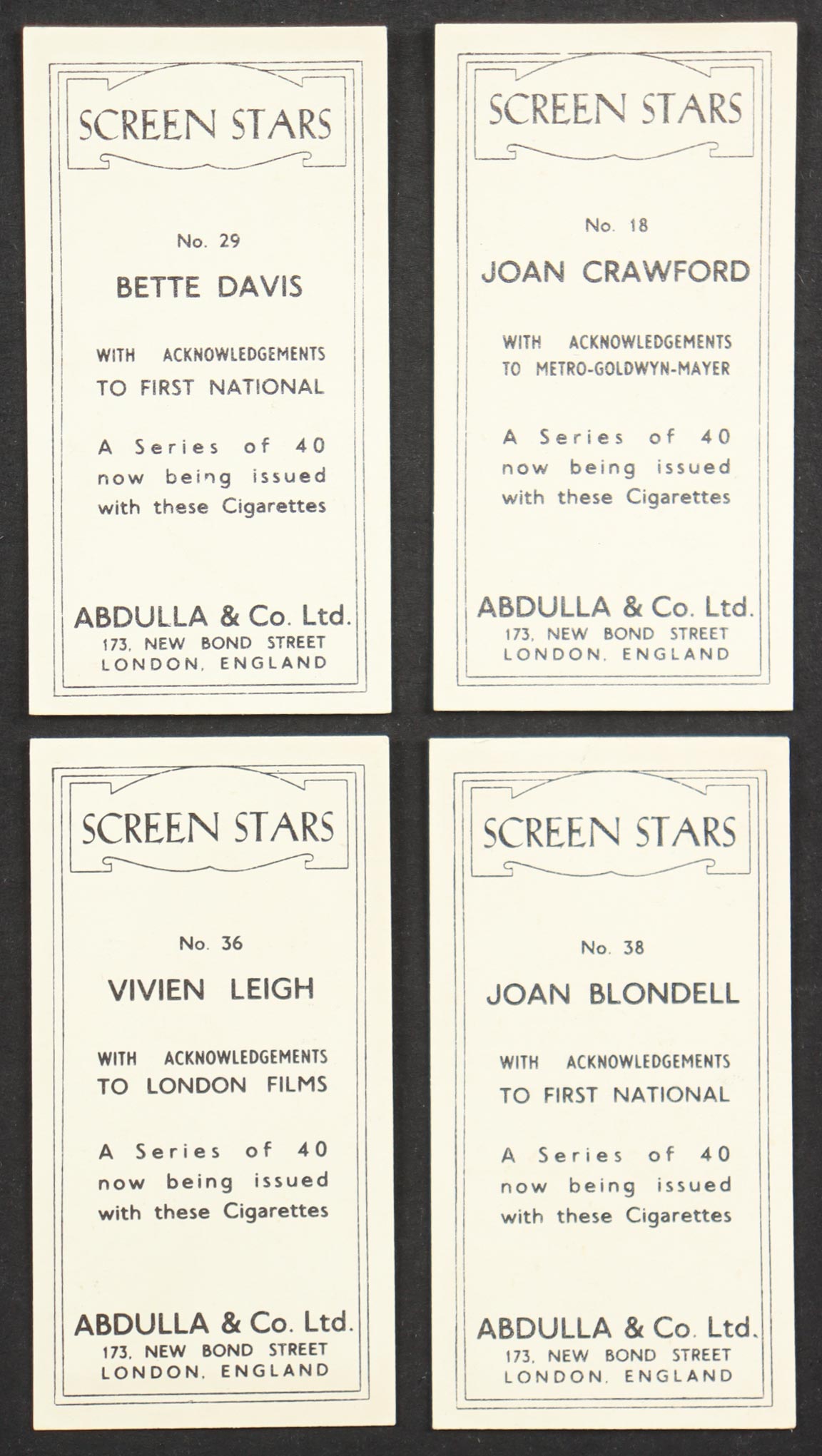 SCREEN STARS

No. 29

BETTE DAVIS

WITH ACKNOWLEDGEMENTS TO FIRST NATIONAL

A Series of 40 now being issued with these Cigarettes

ABDULLA & Co. Ltd.
173, NEW BOND STREET
LONDON, ENGLAND

SCREEN STARS

No. 18

JOAN CRAWFORD

WITH ACKNOWLEDGEMENTS TO METRO-GOLDWYN-MAYER

A Series of 40 now being issued with these Cigarettes

ABDULLA & Co. Ltd.
173, NEW BOND STREET
LONDON, ENGLAND

SCREEN STARS

No. 36

VIVIEN LEIGH

WITH ACKNOWLEDGEMENTS TO LONDON FILMS

A Series of 40 now being issued with these Cigarettes

ABDULLA & Co. Ltd.
173, NEW BOND STREET
LONDON, ENGLAND

SCREEN STARS

No. 38

JOAN BLONDELL

WITH ACKNOWLEDGEMENTS TO FIRST NATIONAL

A Series of 40 now being issued with these Cigarettes

ABDULLA & Co. Ltd.
173, NEW BOND STREET
LONDON, ENGLAND